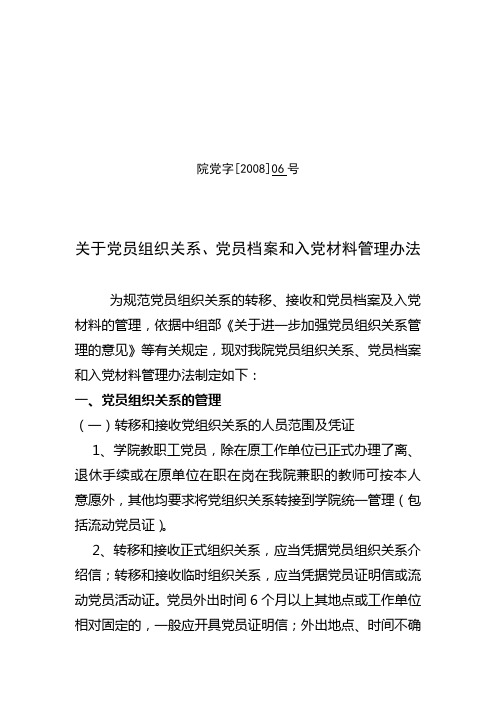 院党字[2008]06号

关于党员组织关系、党员档案和入党材料管理办法

为规范党员组织关系的转移、接收和党员档案及入党材料的管理，依据中组部《关于进一步加强党员组织关系管理的意见》等有关规定，现对我院党员组织关系、党员档案和入党材料管理办法制定如下：

一、党员组织关系的管理

（一）转移和接收党组织关系的人员范围及凭证

1、学院教职工党员，除在原工作单位已正式办理了离、退休手续或在原单位在职在岗在我院兼职的教师可按本人意愿外，其他均要求将党组织关系转接到学院统一管理（包括流动党员证）。

2、转移和接收正式组织关系，应当凭据党员组织关系介绍信；转移和接收临时组织关系，应当凭据党员证明信或流动党员活动证。党员外出时间6个月以上其地点或工作单位相对固定的，一般应开具党员证明信；外出地点、时间不确